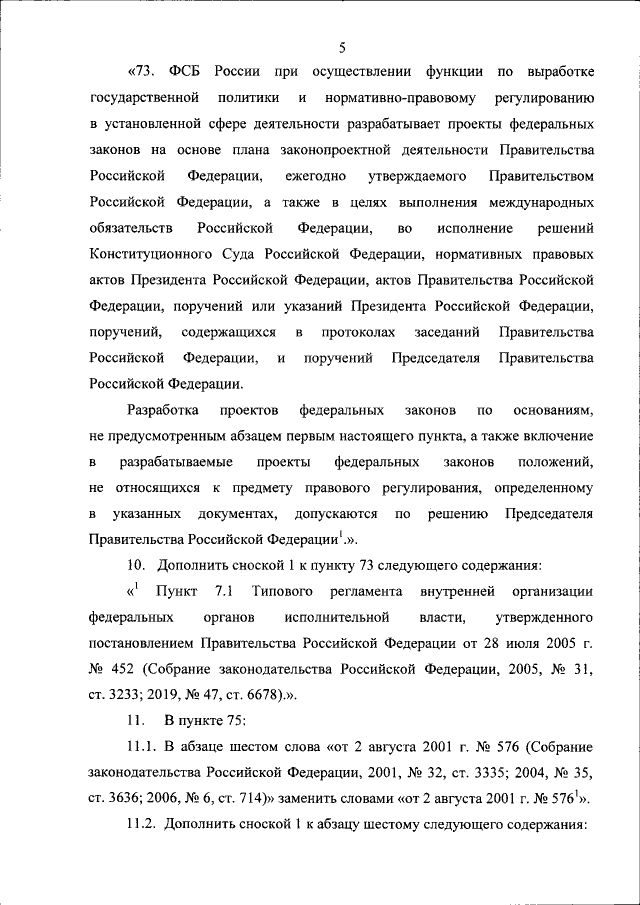 5

«73. ФСБ России при осуществлении функции по выработке государственной политики и нормативно-правовому регулированию в установленной сфере деятельности разрабатывает проекты федеральных законов на основе плана законопроектной деятельности Правительства Российской Федерации, ежегодно утверждаемого Правительством Российской Федерации, а также в целях выполнения международных обязательств Российской Федерации, во исполнение решений Конституционного Суда Российской Федерации, нормативных правовых актов Президента Российской Федерации, актов Правительства Российской Федерации, поручений или указаний Президента Российской Федерации, поручений, содержащихся в протоколах заседаний Правительства Российской Федерации, и поручений Председателя Правительства Российской Федерации.

Разработка проектов федеральных законов по основаниям, не предусмотренным абзацем первым настоящего пункта, а также включение в разрабатываемые проекты федеральных законов положений, не относящихся к предмету правового регулирования, определенному в указанных документах, допускаются по решению Председателя Правительства Российской Федерации$^1$.».

10. Дополнить сноской 1 к пункту 73 следующего содержания:

«$^1$ Пункт 7.1 Типового регламента внутренней организации федеральных органов исполнительной власти, утвержденного постановлением Правительства Российской Федерации от 28 июля 2005 г. № 452 (Собрание законодательства Российской Федерации, 2005, № 31, ст. 3233; 2019, № 47, ст. 6678).».

11. В пункте 75:

11.1. В абзаце шестом слова «от 2 августа 2001 г. № 576 (Собрание законодательства Российской Федерации, 2001, № 32, ст. 3335; 2004, № 35, ст. 3636; 2006, № 6, ст. 714)» заменить словами «от 2 августа 2001 г. № 576$^1$».

11.2. Дополнить сноской 1 к абзацу шестому следующего содержания: